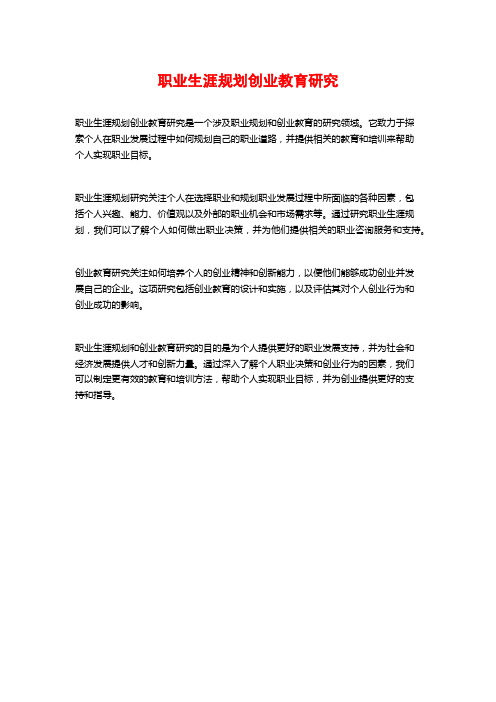 职业生涯规划创业教育研究

职业生涯规划创业教育研究是一个涉及职业规划和创业教育的研究领域。它致力于探索个人在职业发展过程中如何规划自己的职业道路，并提供相关的教育和培训来帮助个人实现职业目标。

职业生涯规划研究关注个人在选择职业和规划职业发展过程中所面临的各种因素，包括个人兴趣、能力、价值观以及外部的职业机会和市场需求等。通过研究职业生涯规划，我们可以了解个人如何做出职业决策，并为他们提供相关的职业咨询服务和支持。

创业教育研究关注如何培养个人的创业精神和创新能力，以便他们能够成功创业并发展自己的企业。这项研究包括创业教育的设计和实施，以及评估其对个人创业行为和创业成功的影响。

职业生涯规划和创业教育研究的目的是为个人提供更好的职业发展支持，并为社会和经济发展提供人才和创新力量。通过深入了解个人职业决策和创业行为的因素，我们可以制定更有效的教育和培训方法，帮助个人实现职业目标，并为创业提供更好的支持和指导。